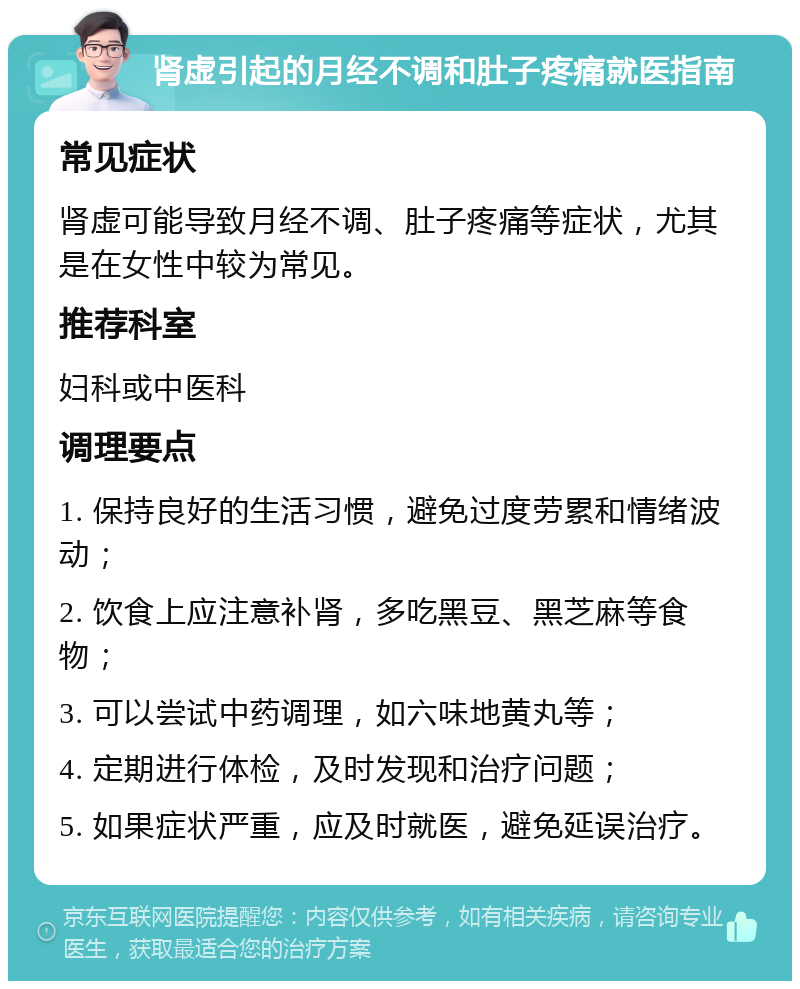 肾虚引起的月经不调和肚子疼痛就医指南

常见症状

肾虚可能导致月经不调、肚子疼痛等症状，尤其是在女性中较为常见。

推荐科室

妇科或中医科

调理要点

1. 保持良好的生活习惯，避免过度劳累和情绪波动；

2. 饮食上应注意补肾，多吃黑豆、黑芝麻等食物；

3. 可以尝试中药调理，如六味地黄丸等；

4. 定期进行体检，及时发现和治疗问题；

5. 如果症状严重，应及时就医，避免延误治疗。

京东互联网医院提醒您：内容仅供参考，如有相关疾病，请咨询专业医生，获取最适合您的治疗方案